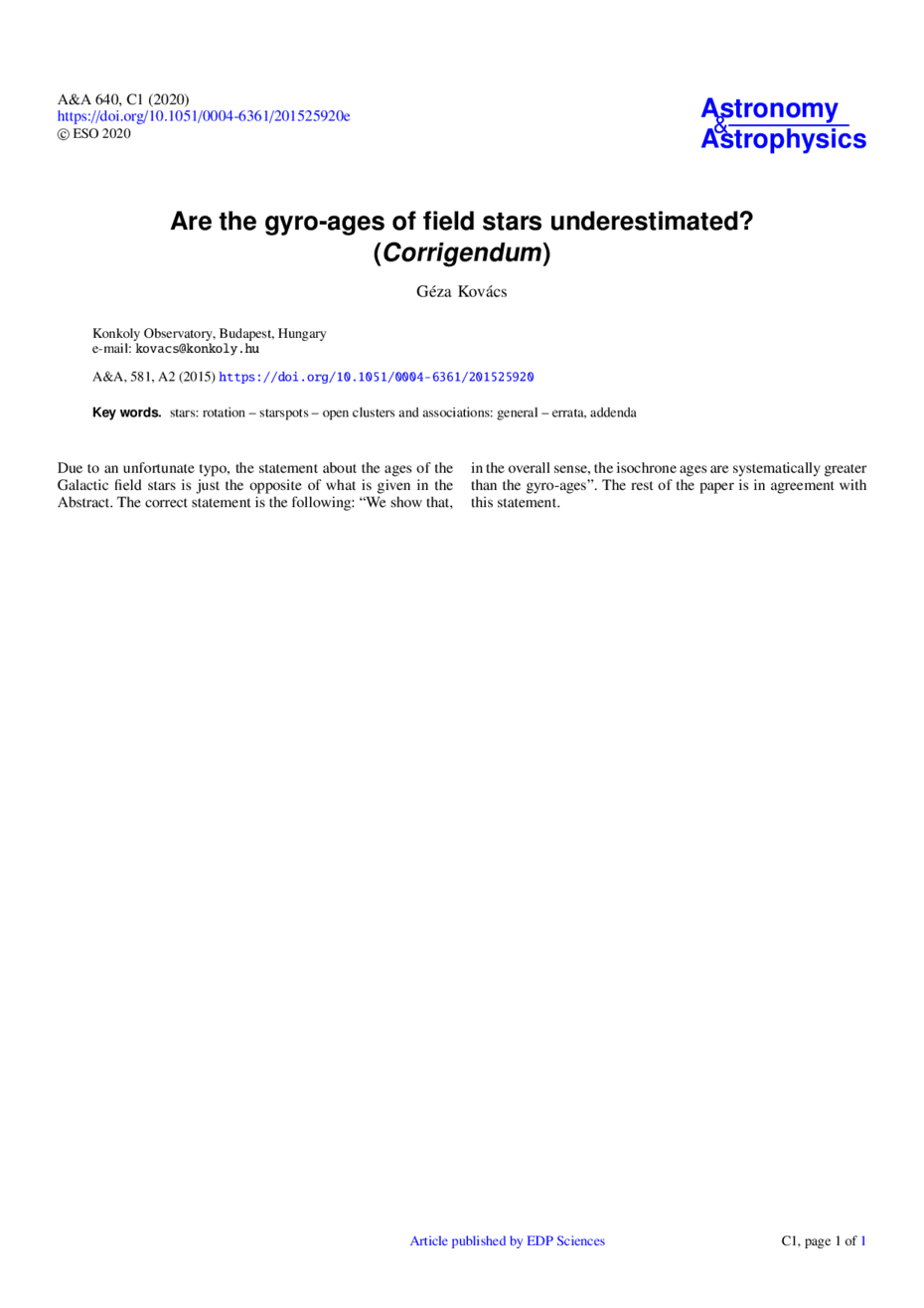 A&A 640, C1 (2020)
https://doi.org/10.1051/0004-6361/201525920e
© ESO 2020

Astronomy
&
Astrophysics

Are the gyro-ages of field stars underestimated?
(Corrigendum)

Géza Kovács

Konkoly Observatory, Budapest, Hungary
e-mail: kovacs@konkoly.hu

A&A, 581, A2 (2015) https://doi.org/10.1051/0004-6361/201525920

Key words. stars: rotation – starspots – open clusters and associations: general – errata, addenda

Due to an unfortunate typo, the statement about the ages of the Galactic field stars is just the opposite of what is given in the Abstract. The correct statement is the following: "We show that, in the overall sense, the isochrone ages are systematically greater than the gyro-ages". The rest of the paper is in agreement with this statement.

Article published by EDP Sciences

C1, page 1 of 1